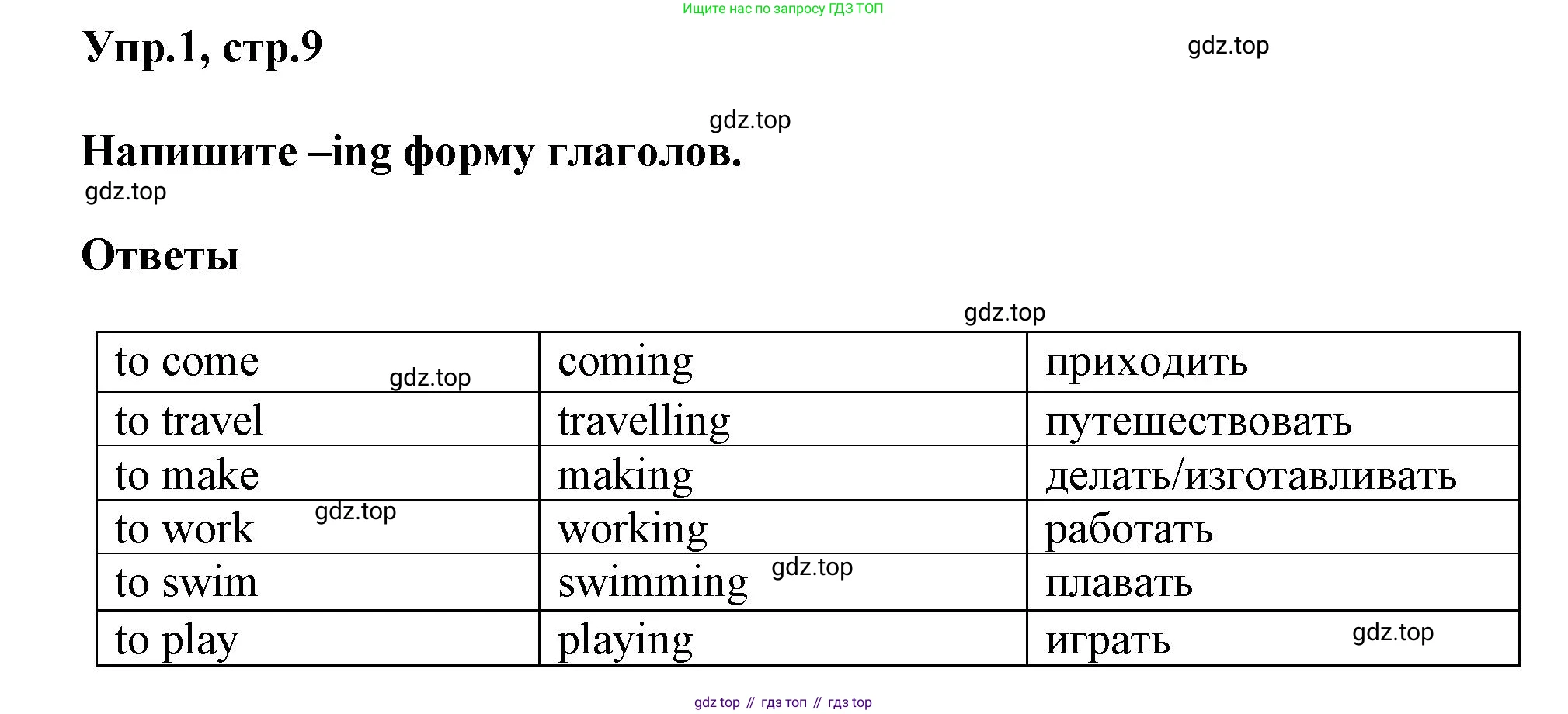 Ищите нас по запросу ГДЗ ТОП

Упр.1, стр.9

gdz.top

gdz.top

Напишите –ing форму глаголов.

gdz.top

Ответы

gdz.top

| to come gdz.top | coming | приходить |
|---|---|---|
| to travel | travelling | путешествовать |
| to make | making | делать/изготавливать |
| to work gdz.top | working | работать |
| to swim | swimming gdz.top | плавать |
| to play | playing | играть gdz.top |

gdz top // гдз топ // гдз top